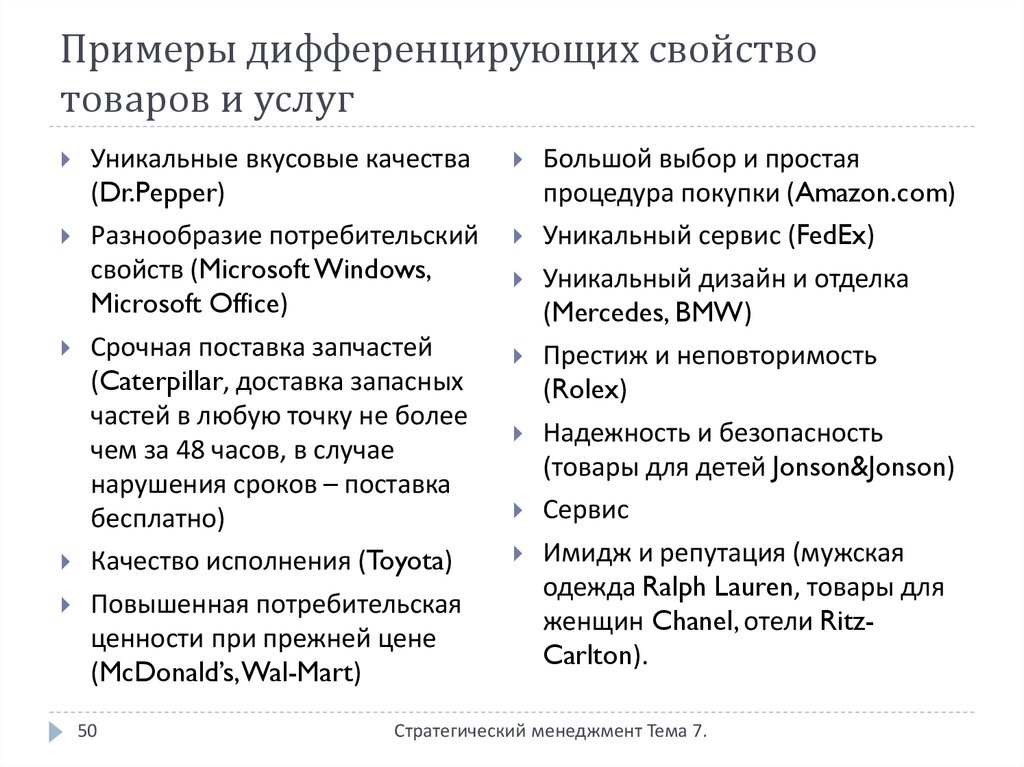 Примеры дифференцирующих свойство товаров и услуг

Уникальные вкусовые качества (Dr.Pepper)

Разнообразие потребительский свойств (Microsoft Windows, Microsoft Office)

Срочная поставка запчастей (Caterpillar, доставка запасных частей в любую точку не более чем за 48 часов, в случае нарушения сроков – поставка бесплатно)

Качество исполнения (Toyota)

Повышенная потребительская ценности при прежней цене (McDonald's, Wal-Mart)

Большой выбор и простая процедура покупки (Amazon.com)

Уникальный сервис (FedEx)

Уникальный дизайн и отделка (Mercedes, BMW)

Престиж и неповторимость (Rolex)

Надежность и безопасность (товары для детей Jonson&Jonson)

Сервис

Имидж и репутация (мужская одежда Ralph Lauren, товары для женщин Chanel, отели Ritz-Carlton).

50

Стратегический менеджмент Тема 7.